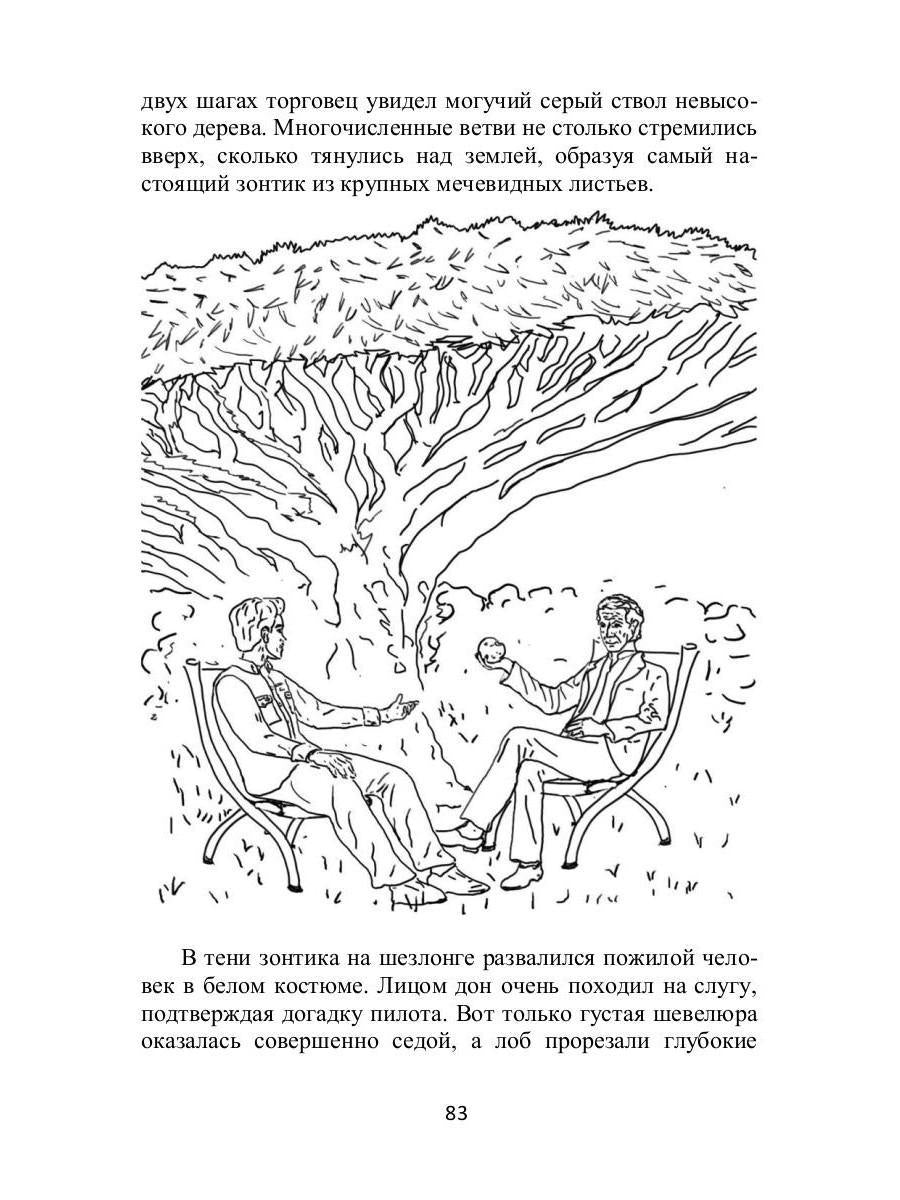 двух шагах торговец увидел могучий серый ствол невысокого дерева. Многочисленные ветви не столько стремились вверх, сколько тянулись над землей, образуя самый настоящий зонтик из крупных мечевидных листьев.

В тени зонтика на шезлонге развалился пожилой человек в белом костюме. Лицом дон очень походил на слугу, подтверждая догадку пилота. Вот только густая шевелюра оказалась совершенно седой, а лоб прорезали глубокие

83